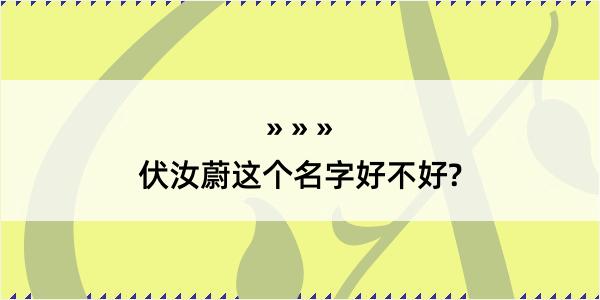 » » »

伏汝蔚这个名字好不好?